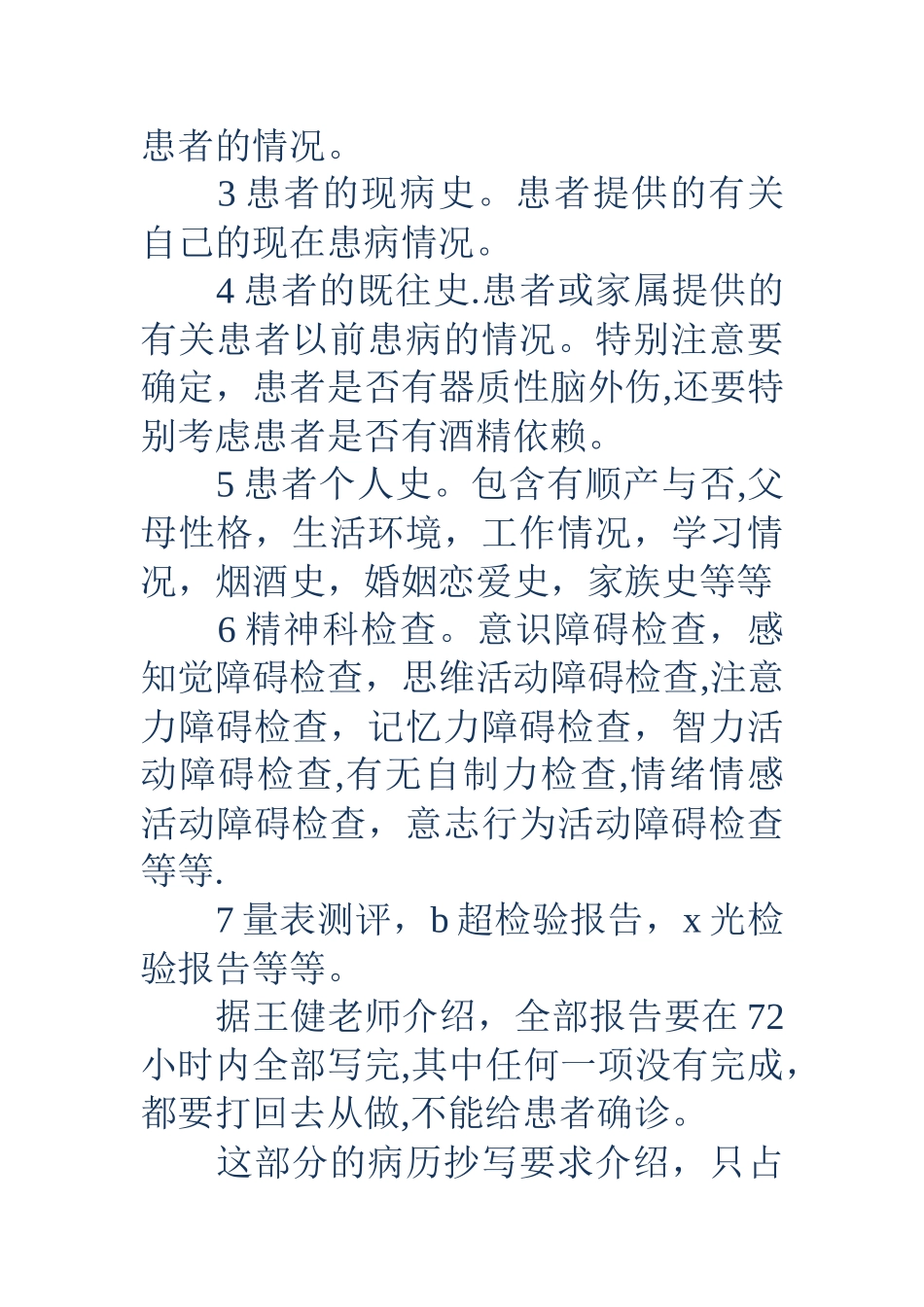 患者的情况。

3 患者的现病史。患者提供的有关自己的现在患病情况。

4 患者的既往史.患者或家属提供的有关患者以前患病的情况。特别注意要确定，患者是否有器质性脑外伤,还要特别考虑患者是否有酒精依赖。

5 患者个人史。包含有顺产与否,父母性格，生活环境，工作情况，学习情况，烟酒史，婚姻恋爱史，家族史等等

6 精神科检查。意识障碍检查，感知觉障碍检查，思维活动障碍检查,注意力障碍检查，记忆力障碍检查，智力活动障碍检查,有无自制力检查,情绪情感活动障碍检查，意志行为活动障碍检查等等.

7 量表测评，b 超检验报告，x 光检验报告等等。

据王健老师介绍，全部报告要在 72 小时内全部写完,其中任何一项没有完成，都要打回去从做,不能给患者确诊。

这部分的病历抄写要求介绍，只占